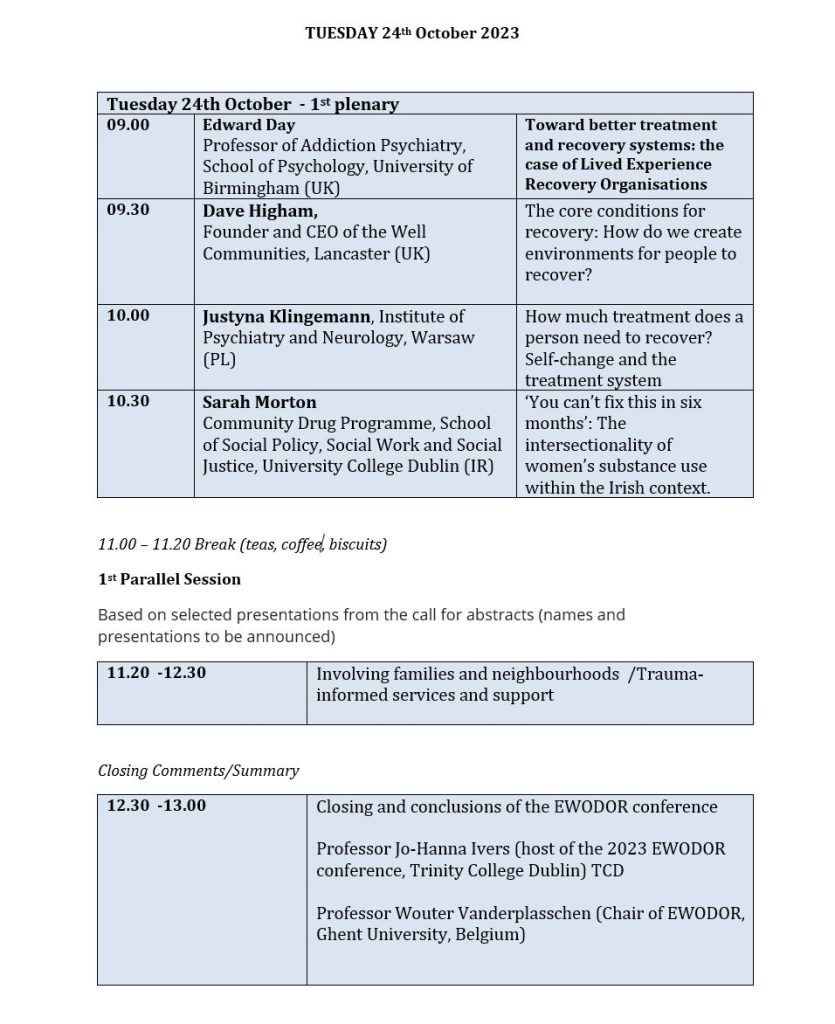 TUESDAY 24th October 2023

| Tuesday 24th October - 1st plenary | | |
|---|---|---|
| 09.00 | Edward Day Professor of Addiction Psychiatry, School of Psychology, University of Birmingham (UK) | Toward better treatment and recovery systems: the case of Lived Experience Recovery Organisations |
| 09.30 | Dave Higham, Founder and CEO of the Well Communities, Lancaster (UK) | The core conditions for recovery: How do we create environments for people to recover? |
| 10.00 | Justyna Klingemann, Institute of Psychiatry and Neurology, Warsaw (PL) | How much treatment does a person need to recover? Self-change and the treatment system |
| 10.30 | Sarah Morton Community Drug Programme, School of Social Policy, Social Work and Social Justice, University College Dublin (IR) | 'You can't fix this in six months': The intersectionality of women's substance use within the Irish context. |

11.00 – 11.20 Break (teas, coffee, biscuits)

1st Parallel Session

Based on selected presentations from the call for abstracts (names and presentations to be announced)

| 11.20 -12.30 | Involving families and neighbourhoods /Trauma-informed services and support |
|---|---|

Closing Comments/Summary

| 12.30 -13.00 | Closing and conclusions of the EWODOR conference Professor Jo-Hanna Ivers (host of the 2023 EWODOR conference, Trinity College Dublin) TCD Professor Wouter Vanderplasschen (Chair of EWODOR, Ghent University, Belgium) |
|---|---|